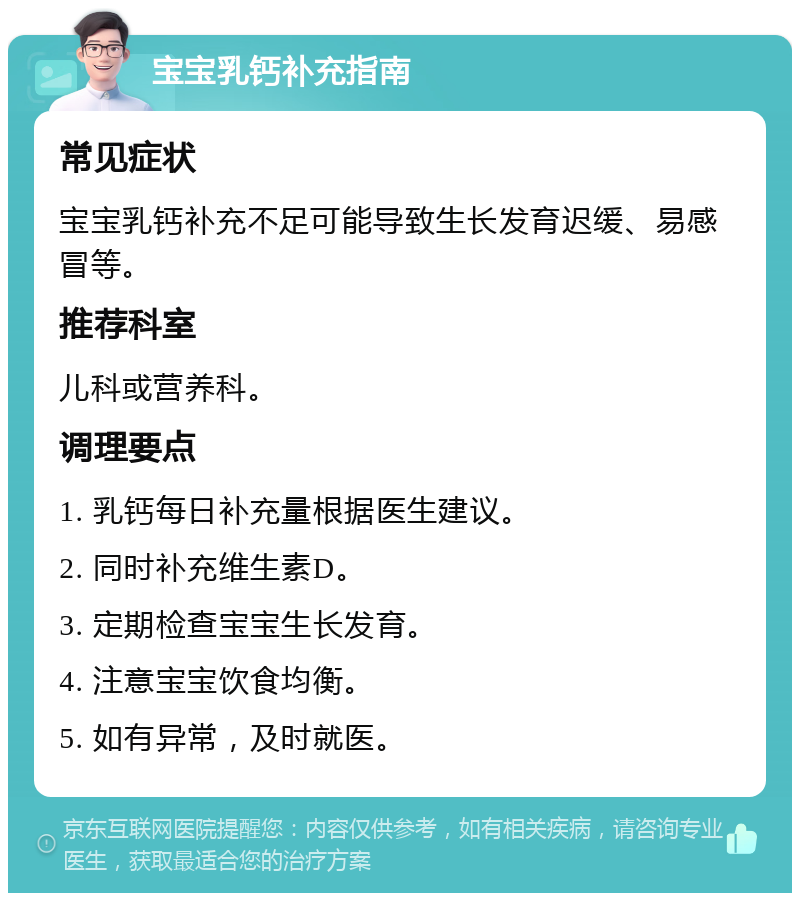 宝宝乳钙补充指南

常见症状

宝宝乳钙补充不足可能导致生长发育迟缓、易感冒等。

推荐科室

儿科或营养科。

调理要点

1. 乳钙每日补充量根据医生建议。

2. 同时补充维生素D。

3. 定期检查宝宝生长发育。

4. 注意宝宝饮食均衡。

5. 如有异常，及时就医。

京东互联网医院提醒您：内容仅供参考，如有相关疾病，请咨询专业医生，获取最适合您的治疗方案